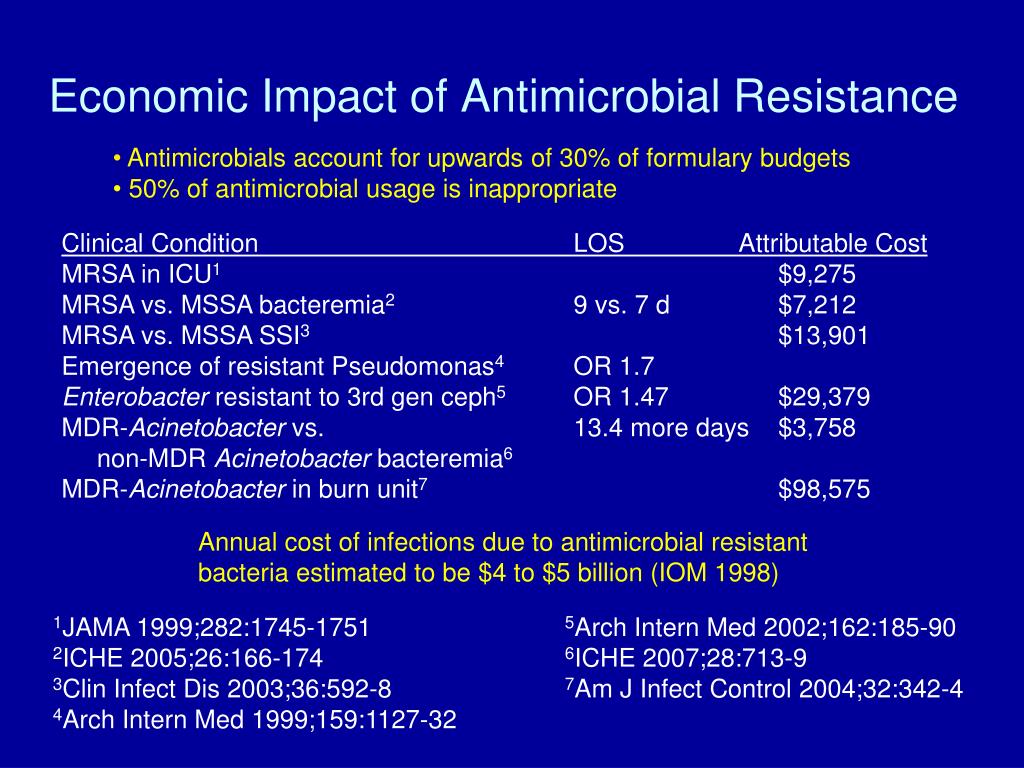 Economic Impact of Antimicrobial Resistance

• Antimicrobials account for upwards of 30% of formulary budgets
• 50% of antimicrobial usage is inappropriate

| Clinical Condition | LOS | Attributable Cost |
|---|---|---|
| MRSA in ICU$^1$ | | \$9,275 |
| MRSA vs. MSSA bacteremia$^2$ | 9 vs. 7 d | \$7,212 |
| MRSA vs. MSSA SSI$^3$ | | \$13,901 |
| Emergence of resistant Pseudomonas$^4$ | OR 1.7 | |
| Enterobacter resistant to 3rd gen ceph$^5$ | OR 1.47 | \$29,379 |
| MDR-Acinetobacter vs. non-MDR Acinetobacter bacteremia$^6$ | 13.4 more days | \$3,758 |
| MDR-Acinetobacter in burn unit$^7$ | | \$98,575 |

Annual cost of infections due to antimicrobial resistant bacteria estimated to be \$4 to \$5 billion (IOM 1998)

$^1$JAMA 1999;282:1745-1751
$^2$ICHE 2005;26:166-174
$^3$Clin Infect Dis 2003;36:592-8
$^4$Arch Intern Med 1999;159:1127-32

$^5$Arch Intern Med 2002;162:185-90
$^6$ICHE 2007;28:713-9
$^7$Am J Infect Control 2004;32:342-4